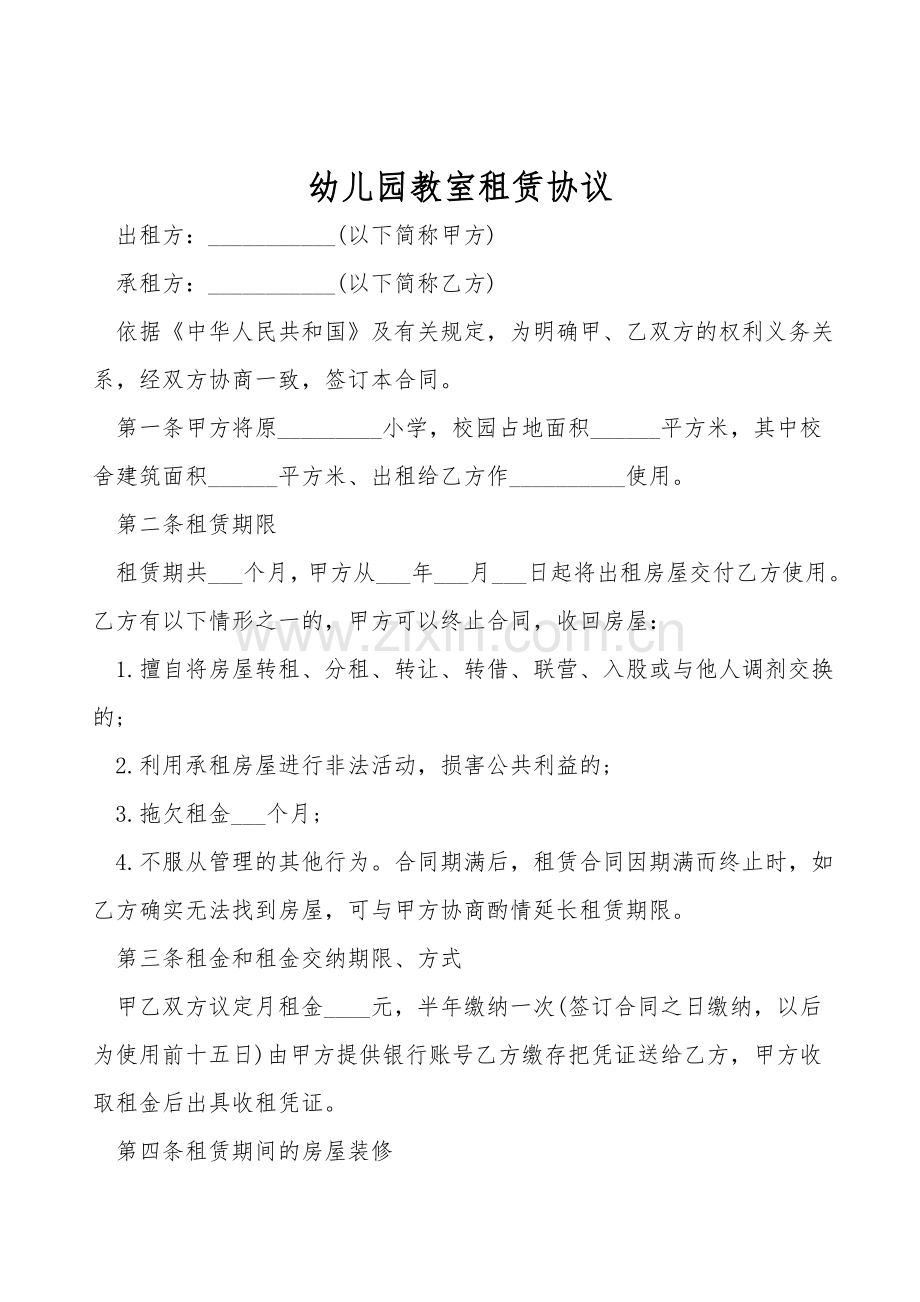 幼儿园教室租赁协议

出租方：____(以下简称甲方)

承租方：____(以下简称乙方)

依据《中华人民共和国》及有关规定，为明确甲、乙双方的权利义务关系，经双方协商一致，签订本合同。

第一条甲方将原____小学，校园占地面积____平方米，其中校舍建筑面积____平方米、出租给乙方作____使用。

第二条租赁期限

租赁期共____个月，甲方从____年____月____日起将出租房屋交付乙方使用。乙方有以下情形之一的，甲方可以终止合同，收回房屋：

1.擅自将房屋转租、分租、转让、转借、联营、入股或与他人调剂交换的；

2.利用承租房屋进行非法活动，损害公共利益的；

3.拖欠租金____个月；

4.不服从管理的其他行为。合同期满后，租赁合同因期满而终止时，如乙方确实无法找到房屋，可与甲方协商酌情延长租赁期限。

第三条租金和租金交纳期限、方式

甲乙双方议定月租金____元，半年缴纳一次(签订合同之日缴纳，以后为使用前十五日)由甲方提供银行账号乙方缴存把凭证送给乙方，甲方收取租金后出具收租凭证。

第四条租赁期间的房屋装修

www.zixin.com.cn